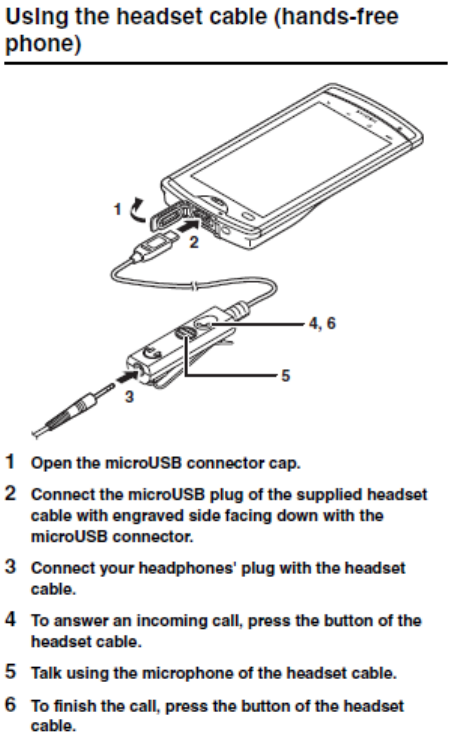 Using the headset cable (hands-free phone)

1

2

4, 6

5

3

1 Open the microUSB connector cap.

2 Connect the microUSB plug of the supplied headset cable with engraved side facing down with the microUSB connector.

3 Connect your headphones' plug with the headset cable.

4 To answer an incoming call, press the button of the headset cable.

5 Talk using the microphone of the headset cable.

6 To finish the call, press the button of the headset cable.